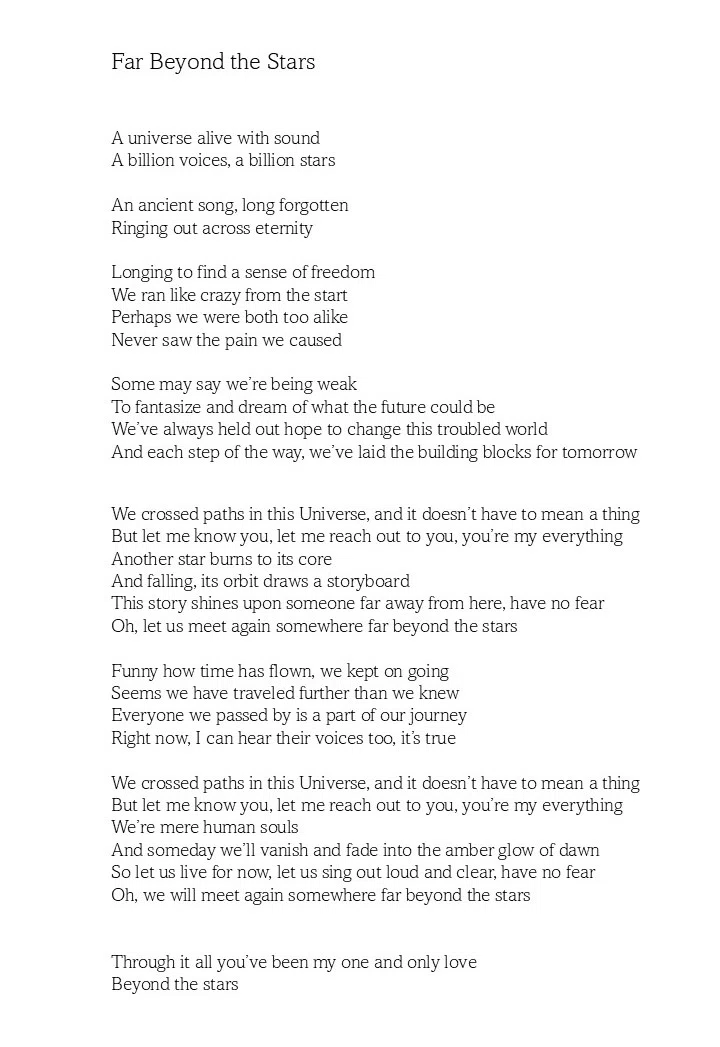 Far Beyond the Stars

A universe alive with sound
A billion voices, a billion stars

An ancient song, long forgotten
Ringing out across eternity

Longing to find a sense of freedom
We ran like crazy from the start
Perhaps we were both too alike
Never saw the pain we caused

Some may say we're being weak
To fantasize and dream of what the future could be
We've always held out hope to change this troubled world
And each step of the way, we've laid the building blocks for tomorrow

We crossed paths in this Universe, and it doesn't have to mean a thing
But let me know you, let me reach out to you, you're my everything
Another star burns to its core
And falling, its orbit draws a storyboard
This story shines upon someone far away from here, have no fear
Oh, let us meet again somewhere far beyond the stars

Funny how time has flown, we kept on going
Seems we have traveled further than we knew
Everyone we passed by is a part of our journey
Right now, I can hear their voices too, it's true

We crossed paths in this Universe, and it doesn't have to mean a thing
But let me know you, let me reach out to you, you're my everything
We're mere human souls
And someday we'll vanish and fade into the amber glow of dawn
So let us live for now, let us sing out loud and clear, have no fear
Oh, we will meet again somewhere far beyond the stars

Through it all you've been my one and only love
Beyond the stars